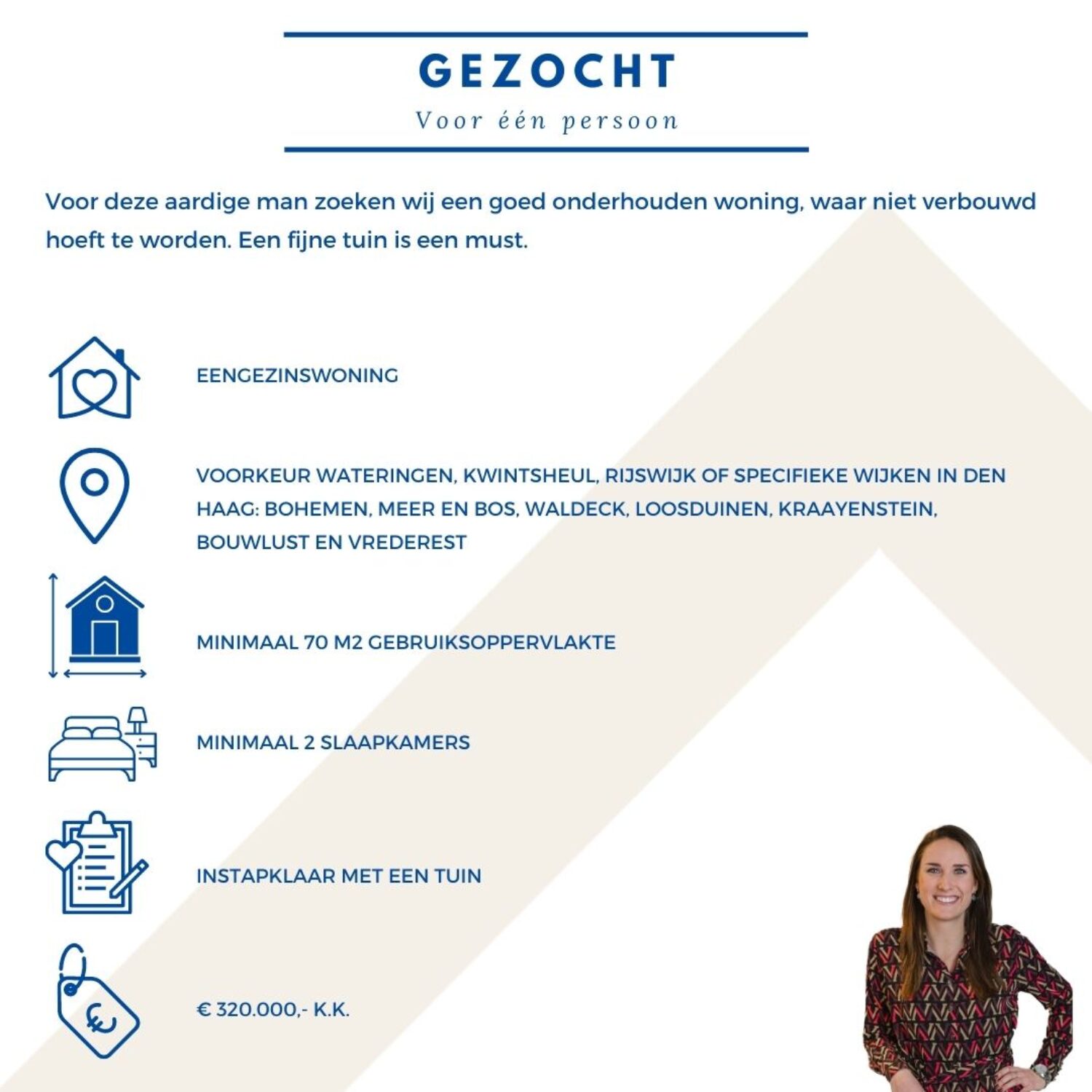 GEZOCHT

Voor één persoon

Voor deze aardige man zoeken wij een goed onderhouden woning, waar niet verbouwd hoeft te worden. Een fijne tuin is een must.

EENGEZINSWONING

VOORKEUR WATERINGEN, KWINTSHEUL, RIJSWIJK OF SPECIFIEKE WIJKEN IN DEN HAAG: BOHEMEN, MEER EN BOS, WALDECK, LOOSDUINEN, KRAAYENSTEIN, BOUWLUST EN VREDEREST

MINIMAAL 70 M2 GEBRUIKSOPPERVLAKTE

MINIMAAL 2 SLAAPKAMERS

INSTAPKLAAR MET EEN TUIN

€ 320.000,- K.K.